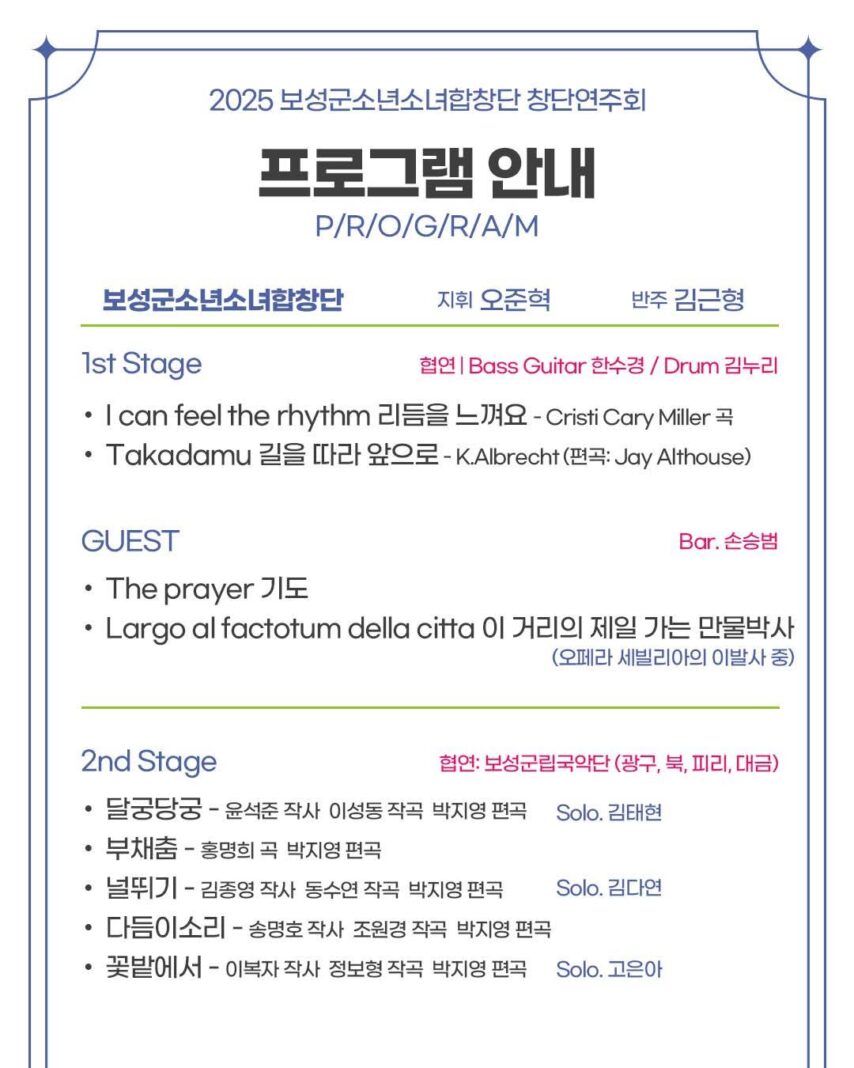 2025 보성군소년소녀합창단 창단연주회

프로그램 안내

P/R/O/G/R/A/M

보성군소년소녀합창단 지휘 오준혁 반주 김근형

1st Stage

협연 | Bass Guitar 한수경 / Drum 김누리

• I can feel the rhythm 리듬을 느껴요 - Cristi Cary Miller 곡
• Takadamu 길을 따라 앞으로 - K.Albrecht (편곡: Jay Althouse)

GUEST

Bar. 손승범

• The prayer 기도
• Largo al factotum della citta 이 거리의 제일 가는 만물박사 (오페라 세빌리아의 이발사 중)

2nd Stage

협연: 보성군립국악단 (광구, 북, 피리, 대금)

• 달궁당궁 - 윤석준 작사 이성동 작곡 박지영 편곡 Solo. 김태현
• 부채춤 - 홍명희 곡 박지영 편곡
• 널뛰기 - 김종영 작사 동수연 작곡 박지영 편곡 Solo. 김다연
• 다듬이소리 - 송명호 작사 조원경 작곡 박지영 편곡
• 꽃밭에서 - 이복자 작사 정보형 작곡 박지영 편곡 Solo. 고은아